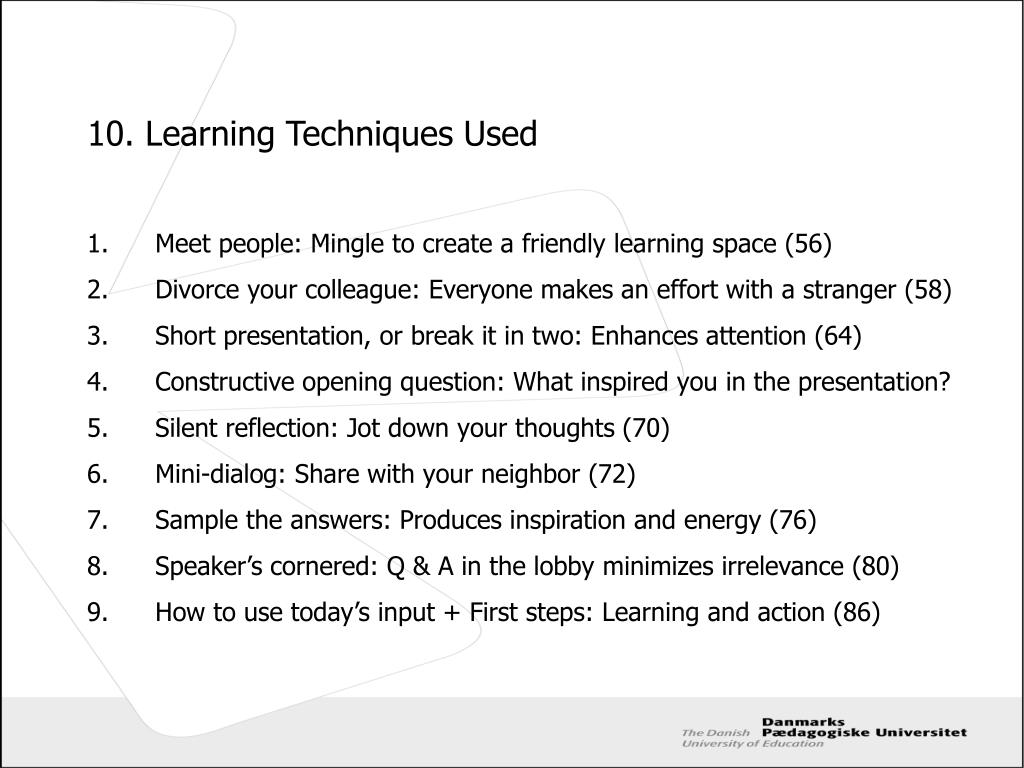 10. Learning Techniques Used

1. Meet people: Mingle to create a friendly learning space (56)
2. Divorce your colleague: Everyone makes an effort with a stranger (58)
3. Short presentation, or break it in two: Enhances attention (64)
4. Constructive opening question: What inspired you in the presentation?
5. Silent reflection: Jot down your thoughts (70)
6. Mini-dialog: Share with your neighbor (72)
7. Sample the answers: Produces inspiration and energy (76)
8. Speaker's cornered: Q & A in the lobby minimizes irrelevance (80)
9. How to use today's input + First steps: Learning and action (86)

The Danish University of Education
Danmarks Pædagogiske Universitet